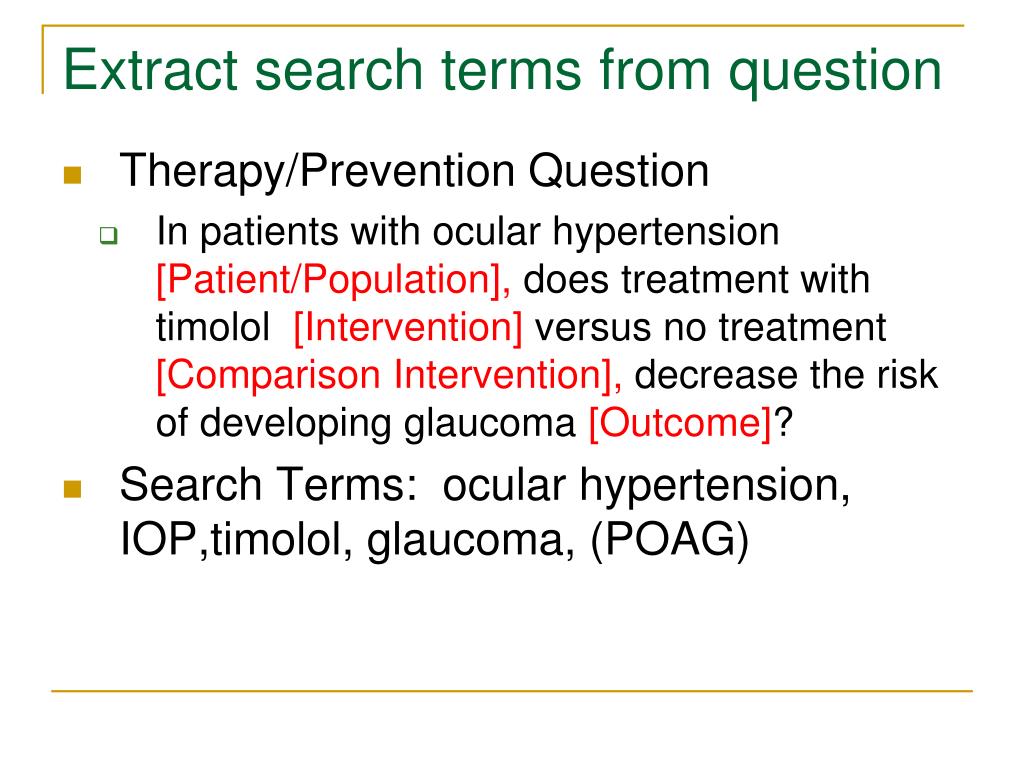 Extract search terms from question

Therapy/Prevention Question

In patients with ocular hypertension [Patient/Population], does treatment with timolol [Intervention] versus no treatment [Comparison Intervention], decrease the risk of developing glaucoma [Outcome]?

Search Terms: ocular hypertension, IOP,timolol, glaucoma, (POAG)